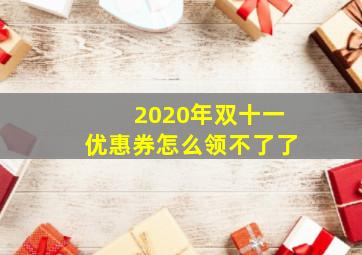 2020年双十一
优惠券怎么领不了了